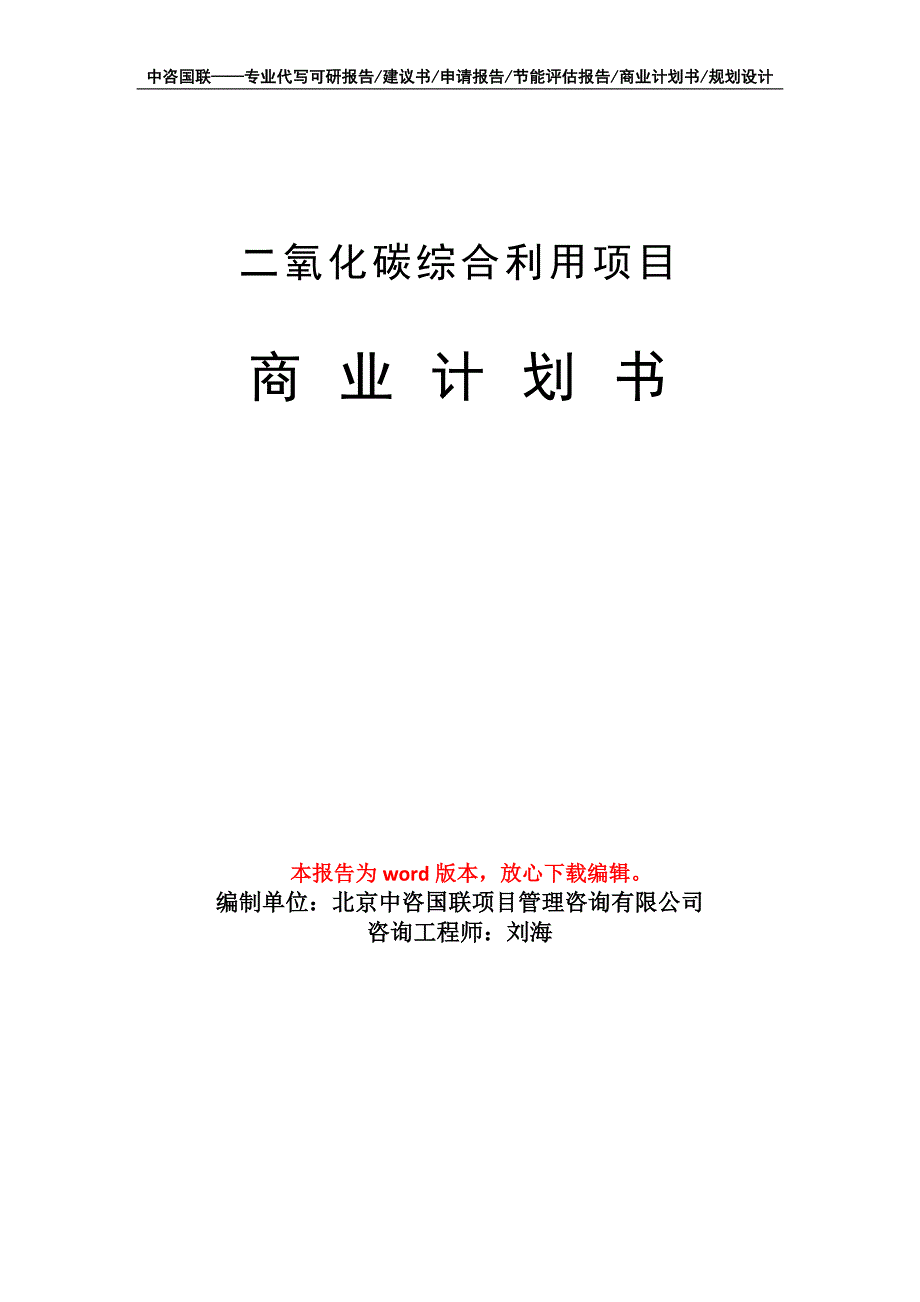 中咨国联——专业代写可研报告/建议书/申请报告/节能评估报告/商业计划书/规划设计

二氧化碳综合利用项目

商 业 计 划 书

本报告为 word 版本，放心下载编辑。
编制单位：北京中咨国联项目管理咨询有限公司
咨询工程师：刘海